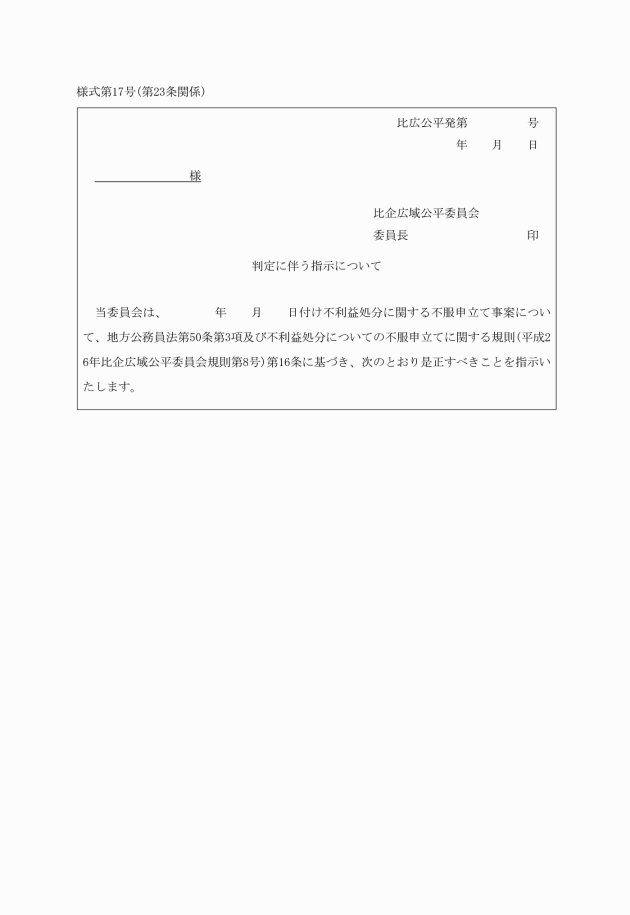 様式第17号(第23条関係)

比広公平発第　　　　号
年　　月　　日

　　　　　　　　様

比企広域公平委員会
委員長　　　　　　　　　　印

判定に伴う指示について

当委員会は、　　　　年　　月　　日付け不利益処分に関する不服申立て事案について、地方公務員法第50条第3項及び不利益処分についての不服申立てに関する規則(平成26年比企広域公平委員会規則第8号)第16条に基づき、次のとおり是正すべきことを指示いたします。